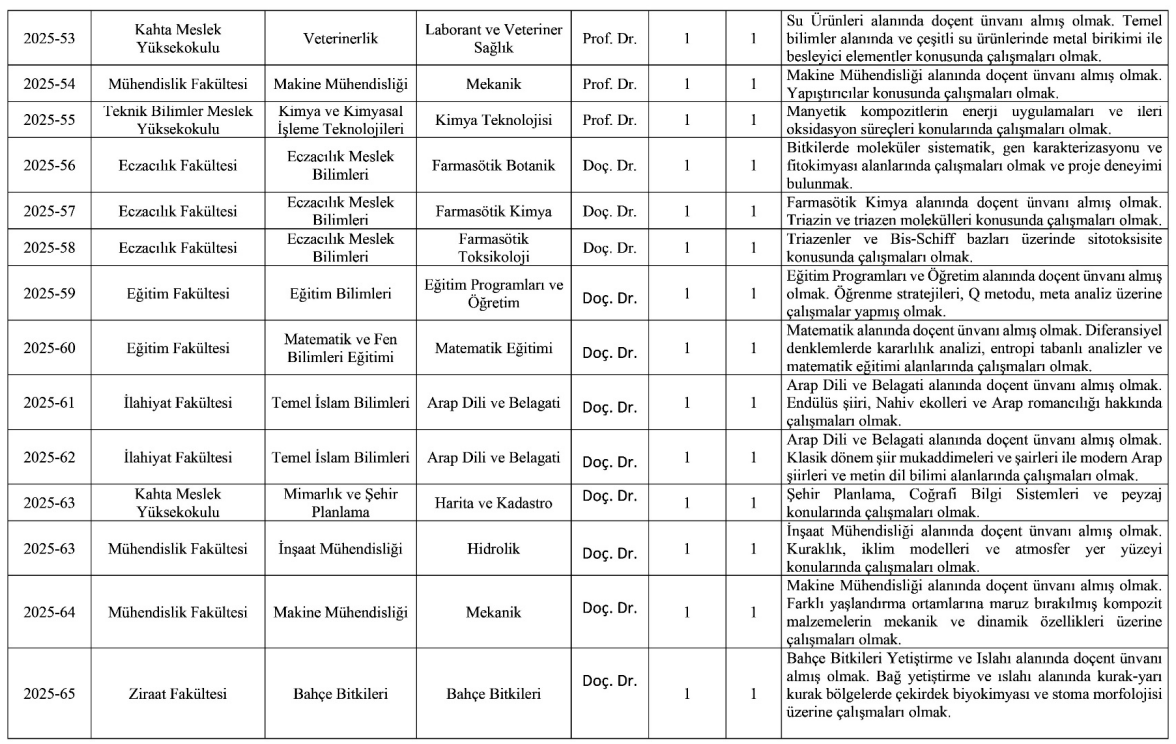 | 2025-53 | Kahta Meslek Yüksekokulu | Veterinerlik | Laborant ve Veteriner Sağlık | Prof. Dr. | 1 | 1 | Su Ürünleri alanında doçent ünvanı almış olmak. Temel bilimler alanında ve çeşitli su ürünlerinde metal birikimi ile besleyici elementler konusunda çalışmaları olmak. |
|---|---|---|---|---|---|---|---|
| 2025-54 | Mühendislik Fakültesi | Makine Mühendisliği | Mekanik | Prof. Dr. | 1 | 1 | Makine Mühendisliği alanında doçent ünvanı almış olmak. Yapıştırıcılar konusunda çalışmaları olmak. |
| 2025-55 | Teknik Bilimler Meslek Yüksekokulu | Kimya ve Kimyasal İşleme Teknolojileri | Kimya Teknolojisi | Prof. Dr. | 1 | 1 | Manyetik kompozitlerin enerji uygulamaları ve ileri oksidasyon süreçleri konularında çalışmaları olmak. |
| 2025-56 | Eczacılık Fakültesi | Eczacılık Meslek Bilimleri | Farmasötik Botanik | Doç. Dr. | 1 | 1 | Bitkilerde moleküler sistematik, gen karakterizasyonu ve fitokimyası alanlarında çalışmaları olmak ve proje deneyimi bulunmak. |
| 2025-57 | Eczacılık Fakültesi | Eczacılık Meslek Bilimleri | Farmasötik Kimya | Doç. Dr. | 1 | 1 | Farmasötik Kimya alanında doçent ünvanı almış olmak. Triazin ve triazen molekülleri konusunda çalışmaları olmak. |
| 2025-58 | Eczacılık Fakültesi | Eczacılık Meslek Bilimleri | Farmasötik Toksikoloji | Doç. Dr. | 1 | 1 | Triazenler ve Bis-Schiff bazları üzerinde sitotoksisite konusunda çalışmaları olmak. |
| 2025-59 | Eğitim Fakültesi | Eğitim Bilimleri | Eğitim Programları ve Öğretim | Doç. Dr. | 1 | 1 | Eğitim Programları ve Öğretim alanında doçent ünvanı almış olmak. Öğrenme stratejileri, Q metodu, meta analiz üzerine çalışmalar yapmış olmak. |
| 2025-60 | Eğitim Fakültesi | Matematik ve Fen Bilimleri Eğitimi | Matematik Eğitimi | Doç. Dr. | 1 | 1 | Matematik alanında doçent ünvanı almış olmak. Diferansiyel denklemlerde kararlılık analizi, entropi tabanlı analizler ve matematik eğitimi alanlarında çalışmaları olmak. |
| 2025-61 | İlahiyat Fakültesi | Temel İslam Bilimleri | Arap Dili ve Belagati | Doç. Dr. | 1 | 1 | Arap Dili ve Belagati alanında doçent ünvanı almış olmak. Endülüs şiiri, Nahiv ekolleri ve Arap romancılığı hakkında çalışmaları olmak. |
| 2025-62 | İlahiyat Fakültesi | Temel İslam Bilimleri | Arap Dili ve Belagati | Doç. Dr. | 1 | 1 | Arap Dili ve Belagati alanında doçent ünvanı almış olmak. Klasik dönem şiir mukaddimeleri ve şairleri ile modern Arap şiirleri ve metin dil bilimi alanlarında çalışmaları olmak. |
| 2025-63 | Kahta Meslek Yüksekokulu | Mimarlık ve Şehir Planlama | Harita ve Kadastro | Doç. Dr. | 1 | 1 | Şehir Planlama, Coğrafi Bilgi Sistemleri ve peyzaj konularında çalışmaları olmak. |
| 2025-63 | Mühendislik Fakültesi | İnşaat Mühendisliği | Hidrolik | Doç. Dr. | 1 | 1 | İnşaat Mühendisliği alanında doçent ünvanı almış olmak. Kuraklık, iklim modelleri ve atmosfer yer yüzeyi konularında çalışmaları olmak. |
| 2025-64 | Mühendislik Fakültesi | Makine Mühendisliği | Mekanik | Doç. Dr. | 1 | 1 | Makine Mühendisliği alanında doçent ünvanı almış olmak. Farklı yaşlandırma ortamlarına maruz bırakılmış kompozit malzemelerin mekanik ve dinamik özellikleri üzerine çalışmaları olmak. |
| 2025-65 | Ziraat Fakültesi | Bahçe Bitkileri | Bahçe Bitkileri | Doç. Dr. | 1 | 1 | Bahçe Bitkileri Yetiştirme ve Islahı alanında doçent ünvanı almış olmak. Bağ yetiştirme ve ıslahı alanında kurak-yarı kurak bölgelerde çekirdek biyokimyası ve stoma morfolojisi üzerine çalışmaları olmak. |